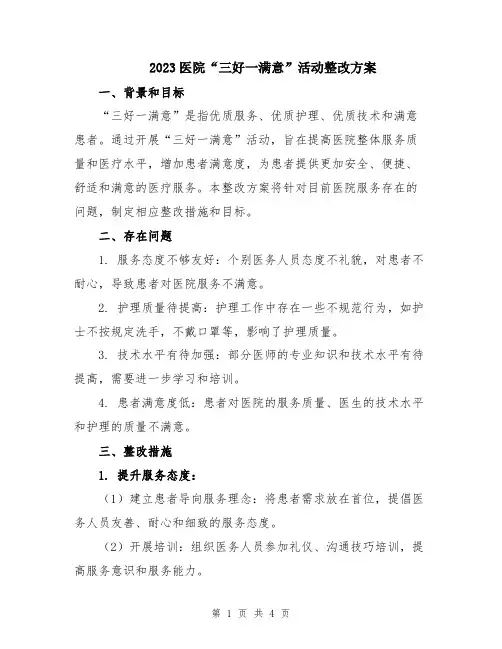 2023医院“三好一满意”活动整改方案

一、背景和目标

“三好一满意”是指优质服务、优质护理、优质技术和满意患者。通过开展“三好一满意”活动，旨在提高医院整体服务质量和医疗水平，增加患者满意度，为患者提供更加安全、便捷、舒适和满意的医疗服务。本整改方案将针对目前医院服务存在的问题，制定相应整改措施和目标。

二、存在问题

1. 服务态度不够友好：个别医务人员态度不礼貌，对患者不耐心，导致患者对医院服务不满意。

2. 护理质量待提高：护理工作中存在一些不规范行为，如护士不按规定洗手，不戴口罩等，影响了护理质量。

3. 技术水平有待加强：部分医师的专业知识和技术水平有待提高，需要进一步学习和培训。

4. 患者满意度低：患者对医院的服务质量、医生的技术水平和护理的质量不满意。

三、整改措施

1. 提升服务态度：

（1）建立患者导向服务理念：将患者需求放在首位，提倡医务人员友善、耐心和细致的服务态度。

（2）开展培训：组织医务人员参加礼仪、沟通技巧培训，提高服务意识和服务能力。

第 1 页 共 4 页